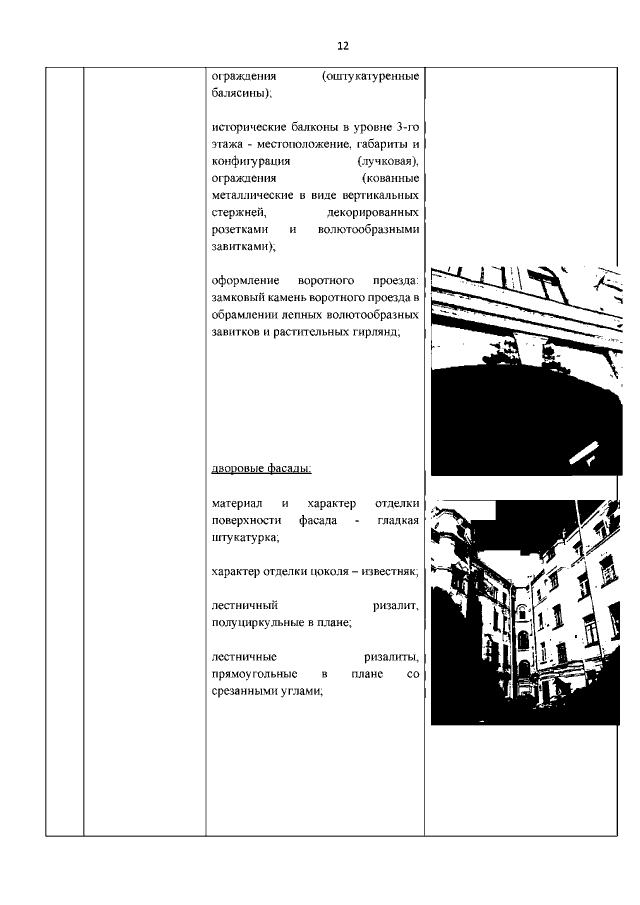 12

ограждения (оштукатуренные балясины);

исторические балконы в уровне 3-го этажа - местоположение, габариты и конфигурация (лучковая), ограждения (кованные металлические в виде вертикальных стержней, декорированных розетками и волютообразными завитками);

оформление воротного проезда: замковый камень воротного проезда в обрамлении лепных волютообразных завитков и растительных гирлянд;

дворовые фасады:

материал и характер отделки поверхности фасада - гладкая штукатурка;

характер отделки цоколя – известняк;

лестничный ризалит, полуциркульные в плане;

лестничные ризалиты, прямоугольные в плане со срезанными углами;